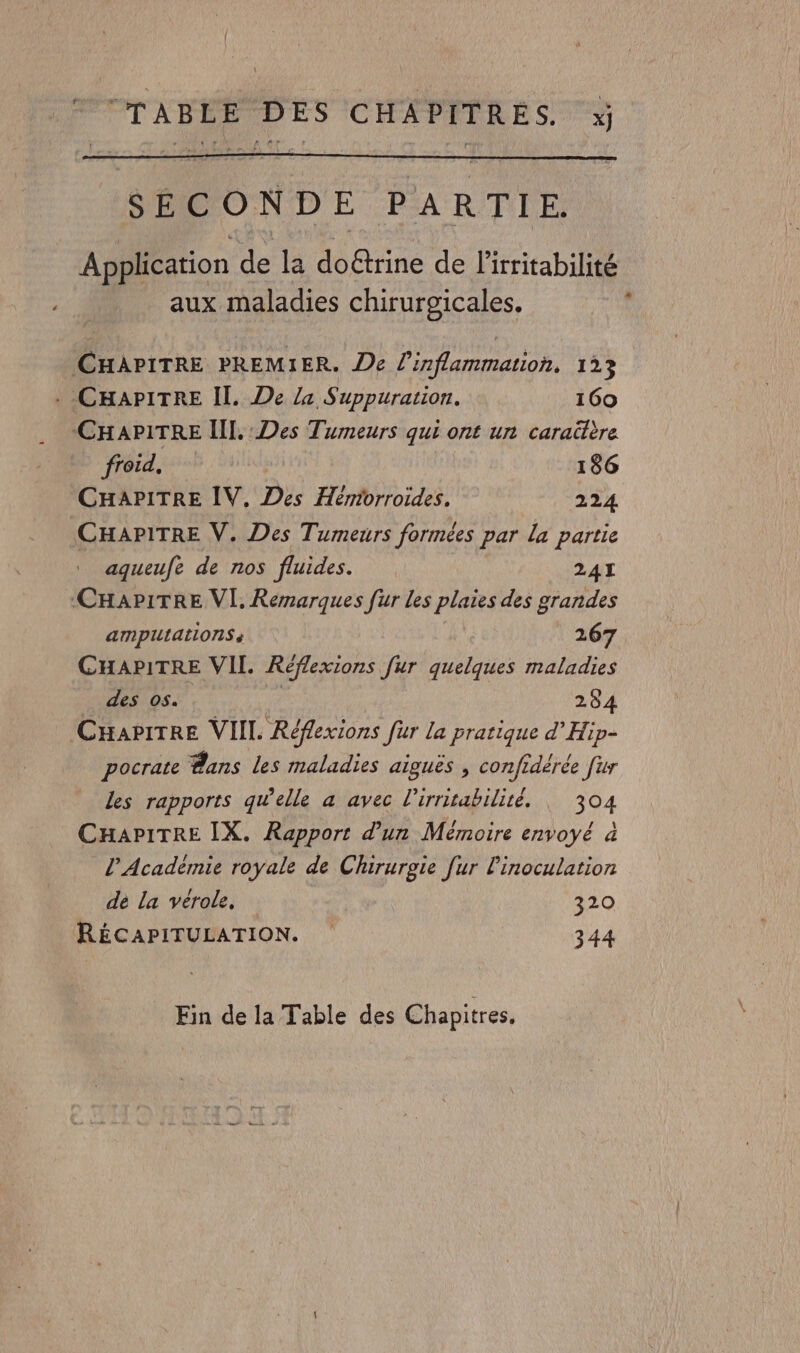 TABLE DES CHAPITRES. xj

SECONDE PARTIE.

Application de la doctrine de l'irritabilité aux maladies chirurgicales.

CHAPITRE PREMIER. De l'inflammation. 123

CHAPITRE II. De la Suppuration. 160

CHAPITRE III. Des Tumeurs qui ont un caractère froid. 186

CHAPITRE IV. Des Hémorroïdes. 224

CHAPITRE V. Des Tumeurs formées par la partie aqueuſe de nos fluides. 241

CHAPITRE VI. Remarques ſur les plaies des grandes amputations. 267

CHAPITRE VII. Réflexions ſur quelques maladies des os. 284

CHAPITRE VIII. Réflexions ſur la pratique d'Hippocrate dans les maladies aiguës, conſidérée ſur les rapports qu'elle a avec l'irritabilité. 304

CHAPITRE IX. Rapport d'un Mémoire envoyé à l'Académie royale de Chirurgie ſur l'inoculation de la vérole. 320

RÉCAPITULATION. 344

Fin de la Table des Chapitres.